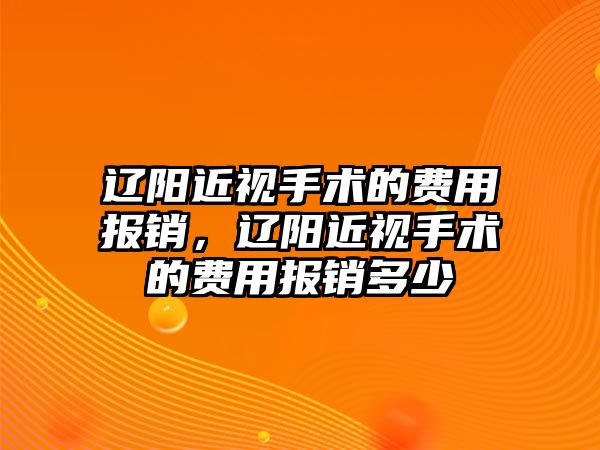 辽阳近视手术的费用报销，辽阳近视手术的费用报销多少